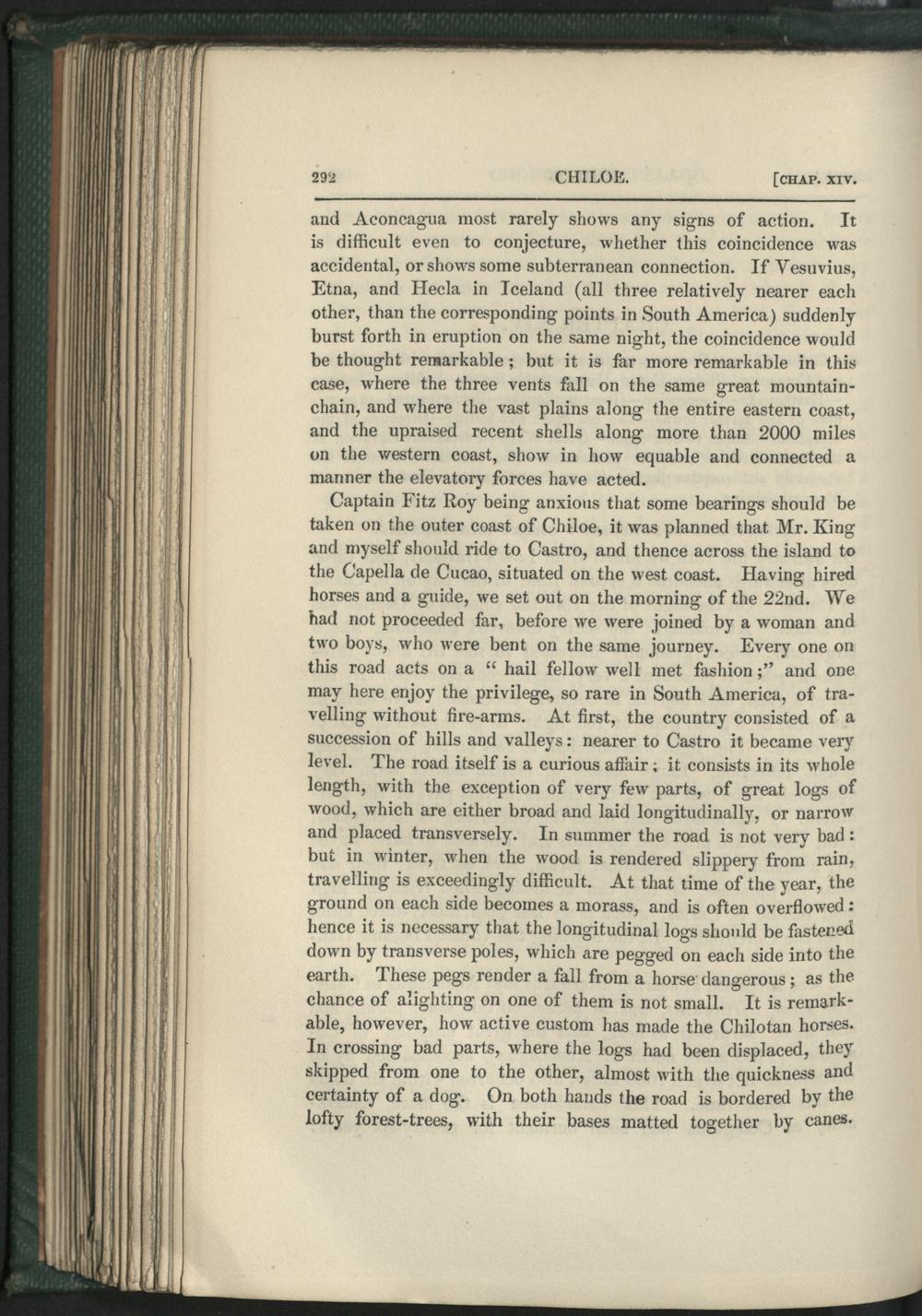 292 CHILOE. [CHAP. XIV.

and Aconcagua most rarely shows any signs of action. It is difficult even to conjecture, whether this coincidence was accidental, or shows some subterranean connection. If Vesuvius, Etna, and Hecla in Iceland (all three relatively nearer each other, than the corresponding points in South America) suddenly burst forth in eruption on the same night, the coincidence would be thought remarkable; but it is far more remarkable in this case, where the three vents fall on the same great mountain-chain, and where the vast plains along the entire eastern coast, and the upraised recent shells along more than 2000 miles on the western coast, show in how equable and connected a manner the elevatory forces have acted.

Captain Fitz Roy being anxious that some bearings should be taken on the outer coast of Chiloe, it was planned that Mr. King and myself should ride to Castro, and thence across the island to the Capella de Cucao, situated on the west coast. Having hired horses and a guide, we set out on the morning of the 22nd. We had not proceeded far, before we were joined by a woman and two boys, who were bent on the same journey. Every one on this road acts on a "hail fellow well met fashion;" and one may here enjoy the privilege, so rare in South America, of travelling without fire-arms. At first, the country consisted of a succession of hills and valleys: nearer to Castro it became very level. The road itself is a curious affair; it consists in its whole length, with the exception of very few parts, of great logs of wood, which are either broad and laid longitudinally, or narrow and placed transversely. In summer the road is not very bad: but in winter, when the wood is rendered slippery from rain, travelling is exceedingly difficult. At that time of the year, the ground on each side becomes a morass, and is often overflowed: hence it is necessary that the longitudinal logs should be fastened down by transverse poles, which are pegged on each side into the earth. These pegs render a fall from a horse dangerous; as the chance of alighting on one of them is not small. It is remarkable, however, how active custom has made the Chilotan horses. In crossing bad parts, where the logs had been displaced, they skipped from one to the other, almost with the quickness and certainty of a dog. On both hands the road is bordered by the lofty forest-trees, with their bases matted together by canes.